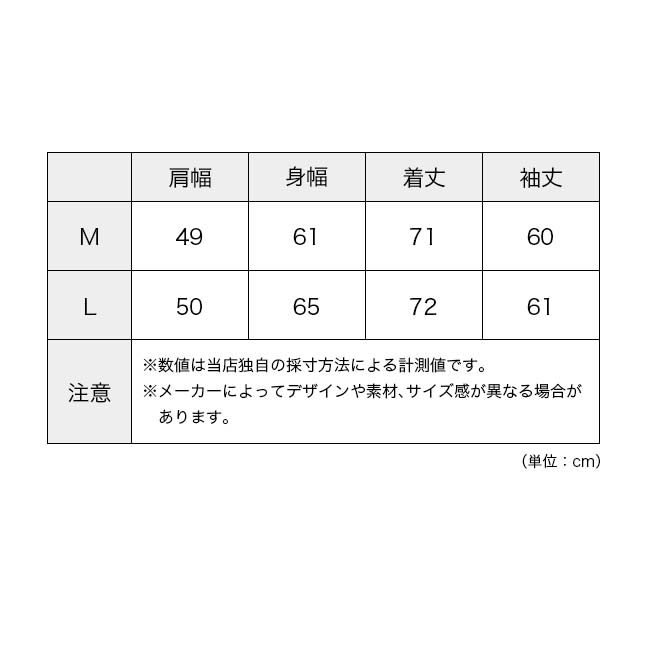 |  | 肩幅 | 身幅 | 着丈 | 袖丈 |
|---|---|---|---|---|
| M | 49 | 61 | 71 | 60 |
| L | 50 | 65 | 72 | 61 |
| 注意 | ※数値は当店独自の採寸方法による計測値です。 ※メーカーによってデザインや素材、サイズ感が異なる場合があります。 | | | |

（単位：cm）